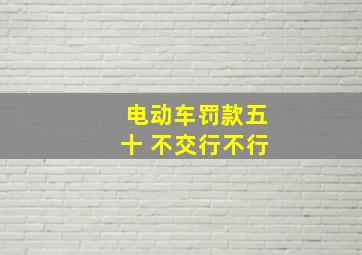 电动车罚款五十 不交行不行